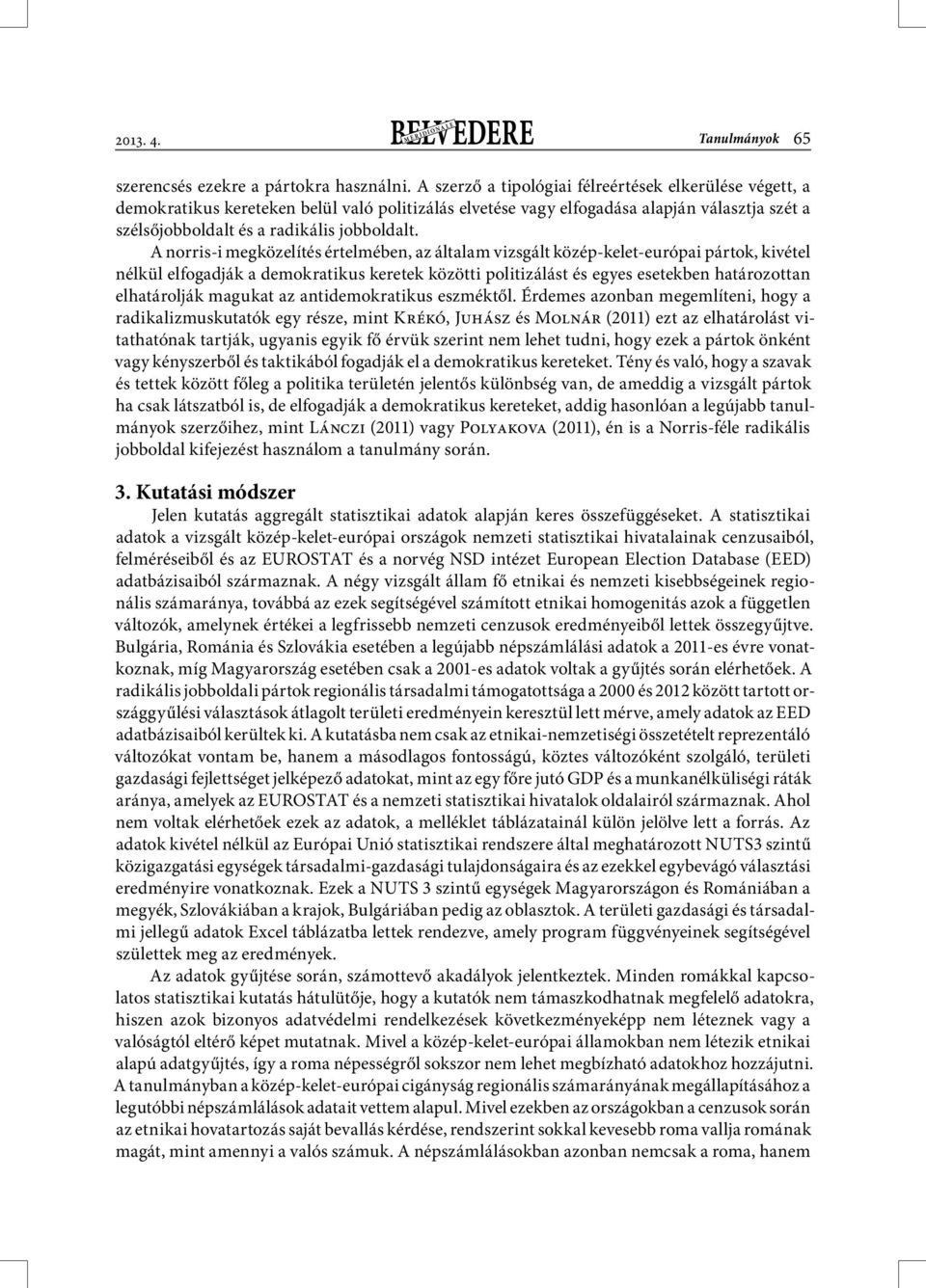 2013. 4. BELVEDERE MERIDIONALE Tanulmányok 65

szerencsés ezekre a pártokra használni. A szerző a tipológiai félreértések elkerülése végett, a demokratikus kereteken belül való politizálás elvetése vagy elfogadása alapján választja szét a szélsőjobboldalt és a radikális jobboldalt.

A norris-i megközelítés értelmében, az általam vizsgált közép-kelet-európai pártok, kivétel nélkül elfogadják a demokratikus keretek közötti politizálást és egyes esetekben határozottan elhatárolják magukat az antidemokratikus eszméktől. Érdemes azonban megemlíteni, hogy a radikalizmuskutatók egy része, mint Krékó, Juhász és Molnár (2011) ezt az elhatárolást vitathatónak tartják, ugyanis egyik fő érvük szerint nem lehet tudni, hogy ezek a pártok önként vagy kényszerből és taktikából fogadják el a demokratikus kereteket. Tény és való, hogy a szavak és tettek között főleg a politika területén jelentős különbség van, de ameddig a vizsgált pártok ha csak látszatból is, de elfogadják a demokratikus kereteket, addig hasonlóan a legújabb tanulmányok szerzőihez, mint Lánczi (2011) vagy Polyakova (2011), én is a Norris-féle radikális jobboldal kifejezést használom a tanulmány során.

3. Kutatási módszer

Jelen kutatás aggregált statisztikai adatok alapján keres összefüggéseket. A statisztikai adatok a vizsgált közép-kelet-európai országok nemzeti statisztikai hivatalainak cenzusaiból, felméréseiből és az EUROSTAT és a norvég NSD intézet European Election Database (EED) adatbázisaiból származnak. A négy vizsgált állam fő etnikai és nemzeti kisebbségeinek regionális számaránya, továbbá az ezek segítségével számított etnikai homogenitás azok a független változók, amelynek értékei a legfrissebb nemzeti cenzusok eredményeiből lettek összegyűjtve. Bulgária, Románia és Szlovákia esetében a legújabb népszámlálási adatok a 2011-es évre vonatkoznak, míg Magyarország esetében csak a 2001-es adatok voltak a gyűjtés során elérhetőek. A radikális jobboldali pártok regionális társadalmi támogatottsága a 2000 és 2012 között tartott országgyűlési választások átlagolt területi eredményein keresztül lett mérve, amely adatok az EED adatbázisaiból kerültek ki. A kutatásba nem csak az etnikai-nemzetiségi összetételt reprezentáló változókat vontam be, hanem a másodlagos fontosságú, köztes változóként szolgáló, területi gazdasági fejlettséget jelképező adatokat, mint az egy főre jutó GDP és a munkanélküliségi ráták aránya, amelyek az EUROSTAT és a nemzeti statisztikai hivatalok oldalairól származnak. Ahol nem voltak elérhetőek ezek az adatok, a melléklet táblázatainál külön jelölve lett a forrás. Az adatok kivétel nélkül az Európai Unió statisztikai rendszere által meghatározott NUTS3 szintű közigazgatási egységek társadalmi-gazdasági tulajdonságaira és az ezekkel egybevágó választási eredményire vonatkoznak. Ezek a NUTS 3 szintű egységek Magyarországon és Romániában a megyék, Szlovákiában a krajok, Bulgáriában pedig az oblasztok. A területi gazdasági és társadalmi jellegű adatok Excel táblázatba lettek rendezve, amely program függvényeinek segítségével születtek meg az eredmények.

Az adatok gyűjtése során, számottevő akadályok jelentkeztek. Minden romákkal kapcsolatos statisztikai kutatás hátulütője, hogy a kutatók nem támaszkodhatnak megfelelő adatokra, hiszen azok bizonyos adatvédelmi rendelkezések következményeképp nem léteznek vagy a valóságtól eltérő képet mutatnak. Mivel a közép-kelet-európai államokban nem létezik etnikai alapú adatgyűjtés, így a roma népességről sokszor nem lehet megbízható adatokhoz hozzájutni. A tanulmányban a közép-kelet-európai cigányság regionális számarányának megállapításához a legutóbbi népszámlálások adatait vettem alapul. Mivel ezekben az országokban a cenzusok során az etnikai hovatartozás saját bevallás kérdése, rendszerint sokkal kevesebb roma vallja romának magát, mint amennyi a valós számuk. A népszámlálásokban azonban nemcsak a roma, hanem